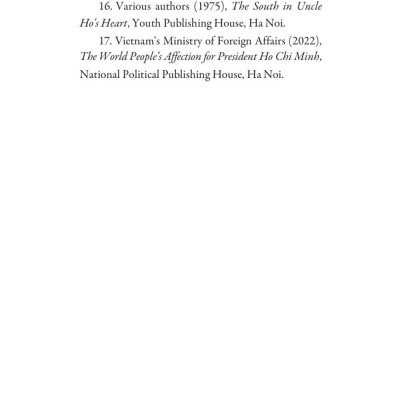 16. Various authors (1975), The South in Uncle Ho's Heart, Youth Publishing House, Ha Noi.

17. Vietnam's Ministry of Foreign Affairs (2022), The World People's Affection for President Ho Chi Minh, National Political Publishing House, Ha Noi.